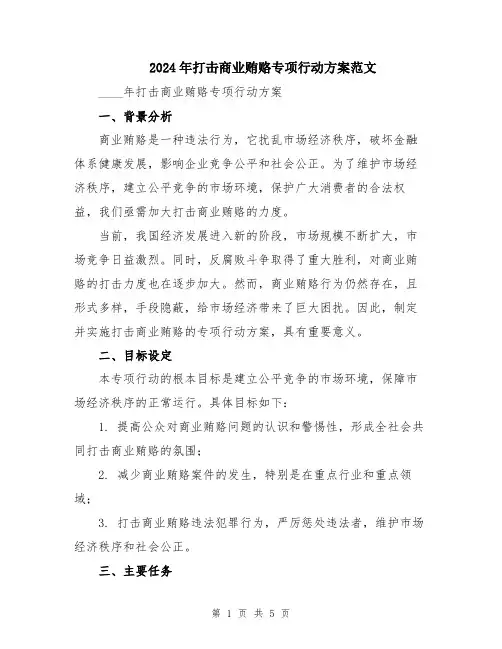 2024年打击商业贿赂专项行动方案范文

____年打击商业贿赂专项行动方案

一、背景分析

商业贿赂是一种违法行为，它扰乱市场经济秩序，破坏金融体系健康发展，影响企业竞争公平和社会公正。为了维护市场经济秩序，建立公平竞争的市场环境，保护广大消费者的合法权益，我们亟需加大打击商业贿赂的力度。

当前，我国经济发展进入新的阶段，市场规模不断扩大，市场竞争日益激烈。同时，反腐败斗争取得了重大胜利，对商业贿赂的打击力度也在逐步加大。然而，商业贿赂行为仍然存在，且形式多样，手段隐蔽，给市场经济带来了巨大困扰。因此，制定并实施打击商业贿赂的专项行动方案，具有重要意义。

二、目标设定

本专项行动的根本目标是建立公平竞争的市场环境，保障市场经济秩序的正常运行。具体目标如下：

1. 提高公众对商业贿赂问题的认识和警惕性，形成全社会共同打击商业贿赂的氛围；

2. 减少商业贿赂案件的发生，特别是在重点行业和重点领域；

3. 打击商业贿赂违法犯罪行为，严厉惩处违法者，维护市场经济秩序和社会公正。

三、主要任务

第 1 页 共 5 页